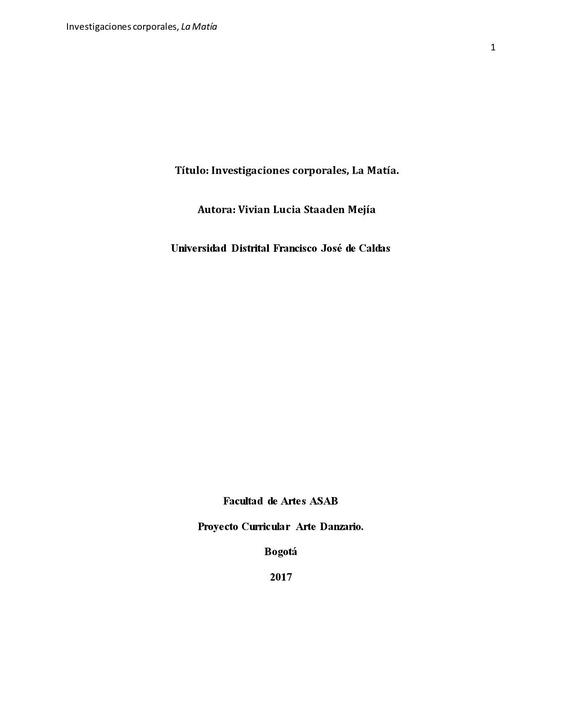 Investigaciones corporales, La Matía

1

Título: Investigaciones corporales, La Matía.

Autora: Vivian Lucia Staaden Mejía

Universidad Distrital Francisco José de Caldas

Facultad de Artes ASAB

Proyecto Curricular Arte Danzario.

Bogotá

2017